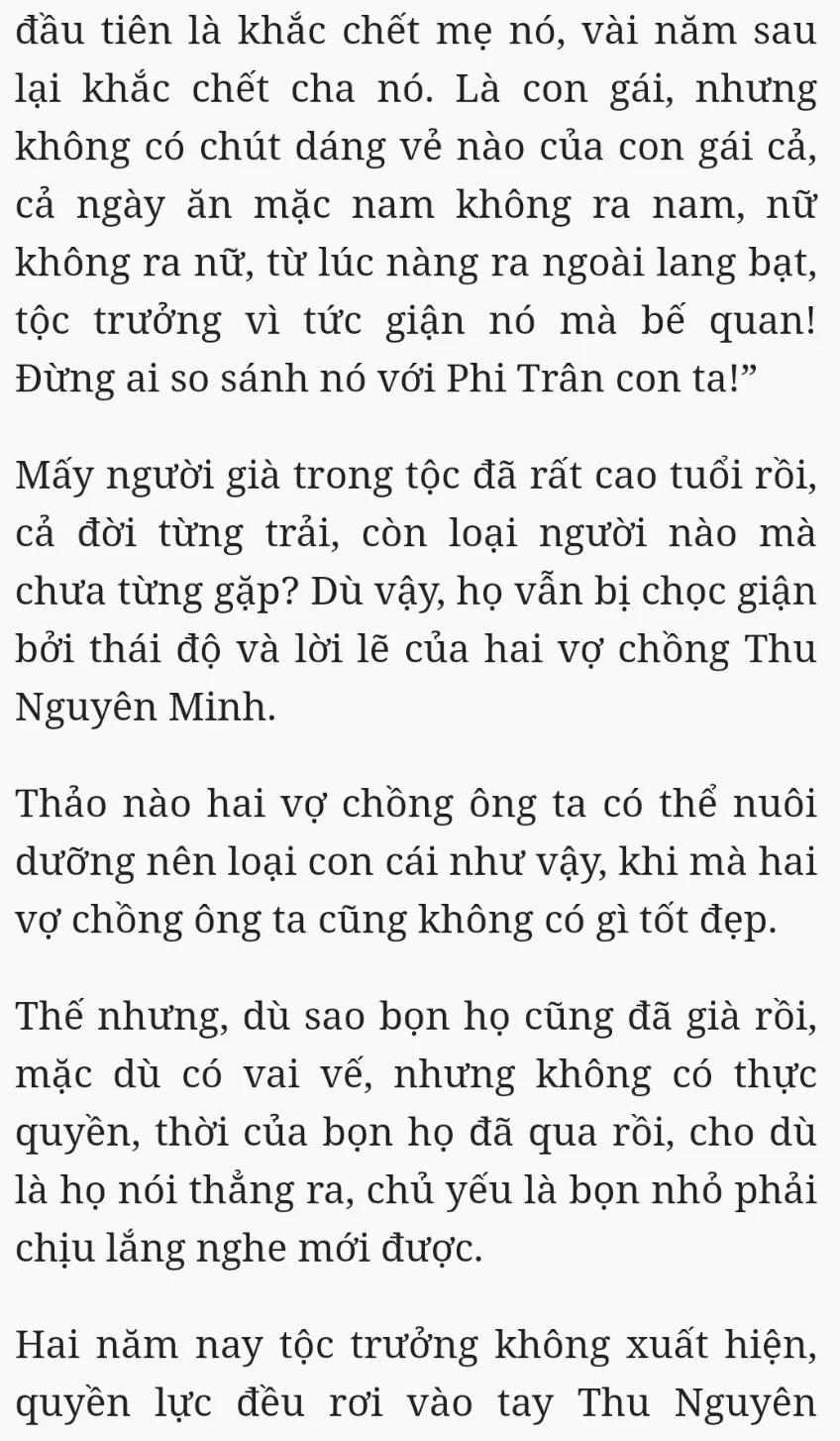 đầu tiên là khắc chết mẹ nó, vài năm sau lại khắc chết cha nó. Là con gái, nhưng không có chút dáng vẻ nào của con gái cả, cả ngày ăn mặc nam không ra nam, nữ không ra nữ, từ lúc nàng ra ngoài lang bạt, tộc trưởng vì tức giận nó mà bế quan! Đừng ai so sánh nó với Phi Trân con ta!”

Mấy người già trong tộc đã rất cao tuổi rồi, cả đời từng trải, còn loại người nào mà chưa từng gặp? Dù vậy, họ vẫn bị chọc giận bởi thái độ và lời lẽ của hai vợ chồng Thu Nguyên Minh.

Thảo nào hai vợ chồng ông ta có thể nuôi dưỡng nên loại con cái như vậy, khi mà hai vợ chồng ông ta cũng không có gì tốt đẹp.

Thế nhưng, dù sao bọn họ cũng đã già rồi, mặc dù có vai vế, nhưng không có thực quyền, thời của bọn họ đã qua rồi, cho dù là họ nói thẳng ra, chủ yếu là bọn nhỏ phải chịu lắng nghe mới được.

Hai năm nay tộc trưởng không xuất hiện, quyền lực đều rơi vào tay Thu Nguyên